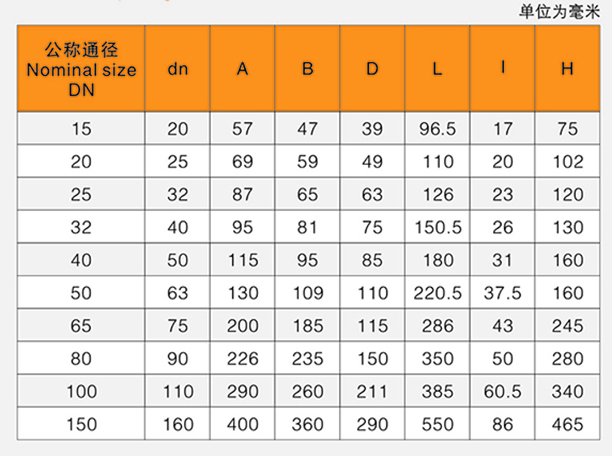 单位为毫米

| 公称通径 Nominal size DN | dn | A | B | D | L | l | H |
|---|---|---|---|---|---|---|---|
| 15 | 20 | 57 | 47 | 39 | 96.5 | 17 | 75 |
| 20 | 25 | 69 | 59 | 49 | 110 | 20 | 102 |
| 25 | 32 | 87 | 65 | 63 | 126 | 23 | 120 |
| 32 | 40 | 95 | 81 | 75 | 150.5 | 26 | 130 |
| 40 | 50 | 115 | 95 | 85 | 180 | 31 | 160 |
| 50 | 63 | 130 | 109 | 110 | 220.5 | 37.5 | 160 |
| 65 | 75 | 200 | 185 | 115 | 286 | 43 | 245 |
| 80 | 90 | 226 | 235 | 150 | 350 | 50 | 280 |
| 100 | 110 | 290 | 260 | 211 | 385 | 60.5 | 340 |
| 150 | 160 | 400 | 360 | 290 | 550 | 86 | 465 |